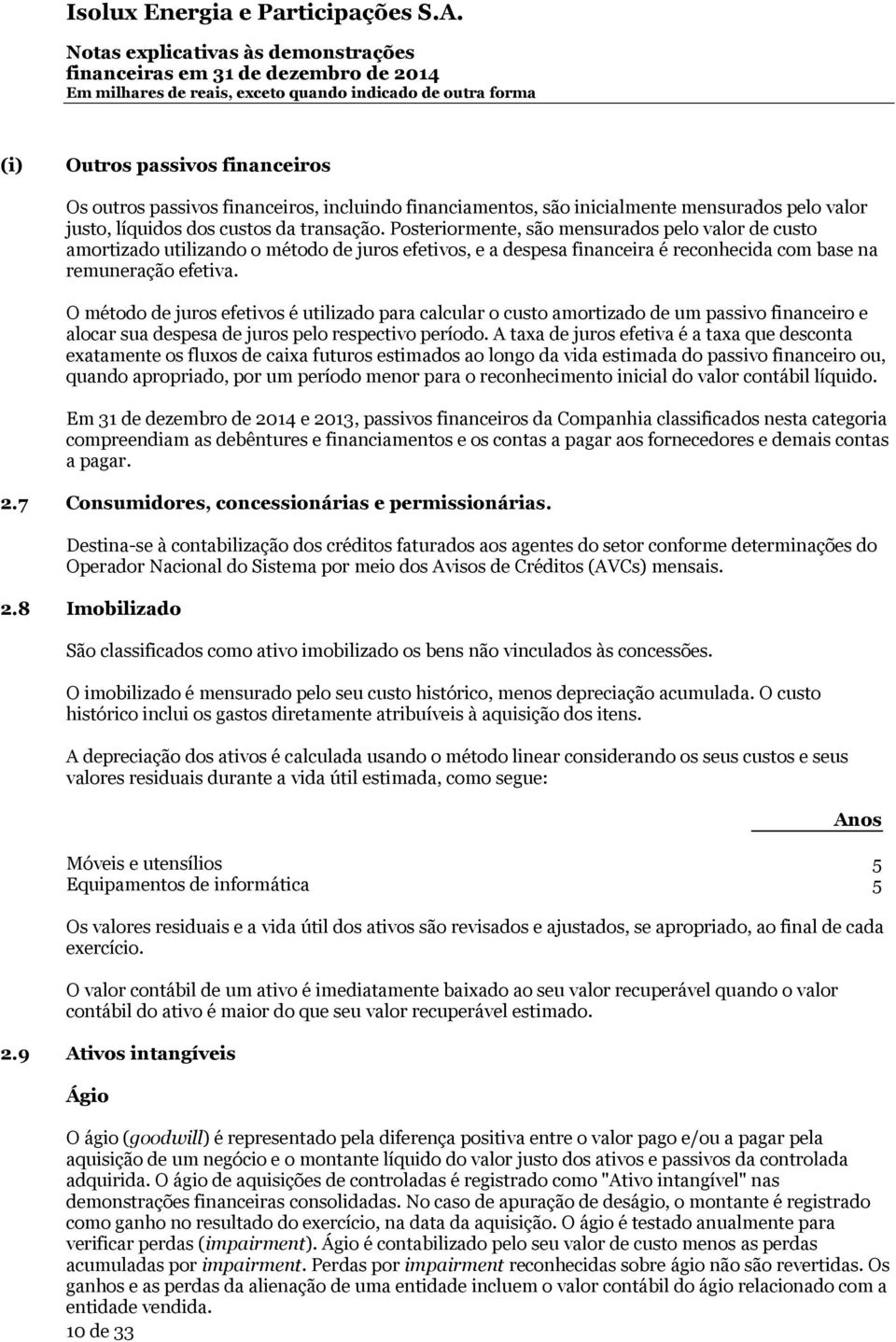 Isolux Energia e Participações S.A.

Notas explicativas às demonstrações financeiras em 31 de dezembro de 2014
Em milhares de reais, exceto quando indicado de outra forma

(i) Outros passivos financeiros

Os outros passivos financeiros, incluindo financiamentos, são inicialmente mensurados pelo valor justo, líquidos dos custos da transação. Posteriormente, são mensurados pelo valor de custo amortizado utilizando o método de juros efetivos, e a despesa financeira é reconhecida com base na remuneração efetiva.

O método de juros efetivos é utilizado para calcular o custo amortizado de um passivo financeiro e alocar sua despesa de juros pelo respectivo período. A taxa de juros efetiva é a taxa que desconta exatamente os fluxos de caixa futuros estimados ao longo da vida estimada do passivo financeiro ou, quando apropriado, por um período menor para o reconhecimento inicial do valor contábil líquido.

Em 31 de dezembro de 2014 e 2013, passivos financeiros da Companhia classificados nesta categoria compreendiam as debêntures e financiamentos e os contas a pagar aos fornecedores e demais contas a pagar.

2.7 Consumidores, concessionárias e permissionárias.

Destina-se à contabilização dos créditos faturados aos agentes do setor conforme determinações do Operador Nacional do Sistema por meio dos Avisos de Créditos (AVCs) mensais.

2.8 Imobilizado

São classificados como ativo imobilizado os bens não vinculados às concessões.

O imobilizado é mensurado pelo seu custo histórico, menos depreciação acumulada. O custo histórico inclui os gastos diretamente atribuíveis à aquisição dos itens.

A depreciação dos ativos é calculada usando o método linear considerando os seus custos e seus valores residuais durante a vida útil estimada, como segue:

| | Anos |
|---|---|
| Móveis e utensílios | 5 |
| Equipamentos de informática | 5 |

Os valores residuais e a vida útil dos ativos são revisados e ajustados, se apropriado, ao final de cada exercício.

O valor contábil de um ativo é imediatamente baixado ao seu valor recuperável quando o valor contábil do ativo é maior do que seu valor recuperável estimado.

2.9 Ativos intangíveis

Ágio

O ágio (goodwill) é representado pela diferença positiva entre o valor pago e/ou a pagar pela aquisição de um negócio e o montante líquido do valor justo dos ativos e passivos da controlada adquirida. O ágio de aquisições de controladas é registrado como "Ativo intangível" nas demonstrações financeiras consolidadas. No caso de apuração de deságio, o montante é registrado como ganho no resultado do exercício, na data da aquisição. O ágio é testado anualmente para verificar perdas (impairment). Ágio é contabilizado pelo seu valor de custo menos as perdas acumuladas por impairment. Perdas por impairment reconhecidas sobre ágio não são revertidas. Os ganhos e as perdas da alienação de uma entidade incluem o valor contábil do ágio relacionado com a entidade vendida.

10 de 33